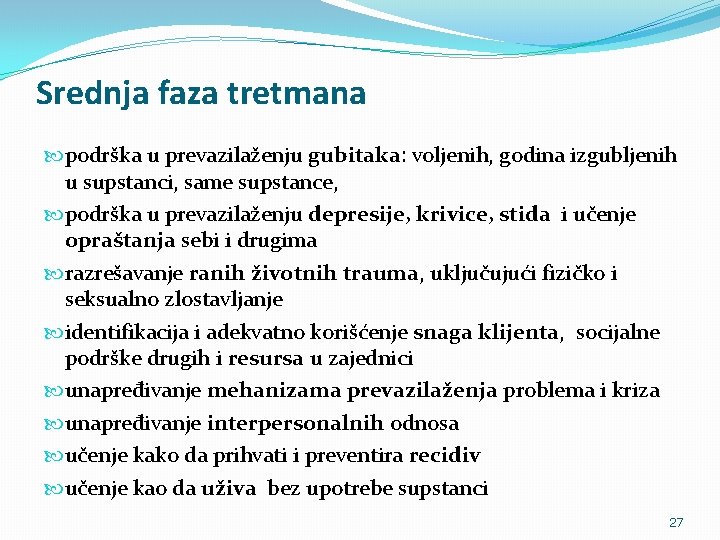 Srednja faza tretmana

podrška u prevazilaženju gubitaka: voljenih, godina izgubljenih u supstanci, same supstance,

podrška u prevazilaženju depresije, krivice, stida i učenje opraštanja sebi i drugima

razrešavanje ranih životnih trauma, uključujući fizičko i seksualno zlostavljanje

identifikacija i adekvatno korišćenje snaga klijenta, socijalne podrške drugih i resursa u zajednici

unapređivanje mehanizama prevazilaženja problema i kriza

unapređivanje interpersonalnih odnosa

učenje kako da prihvati i preventira recidiv

učenje kao da uživa bez upotrebe supstanci

27